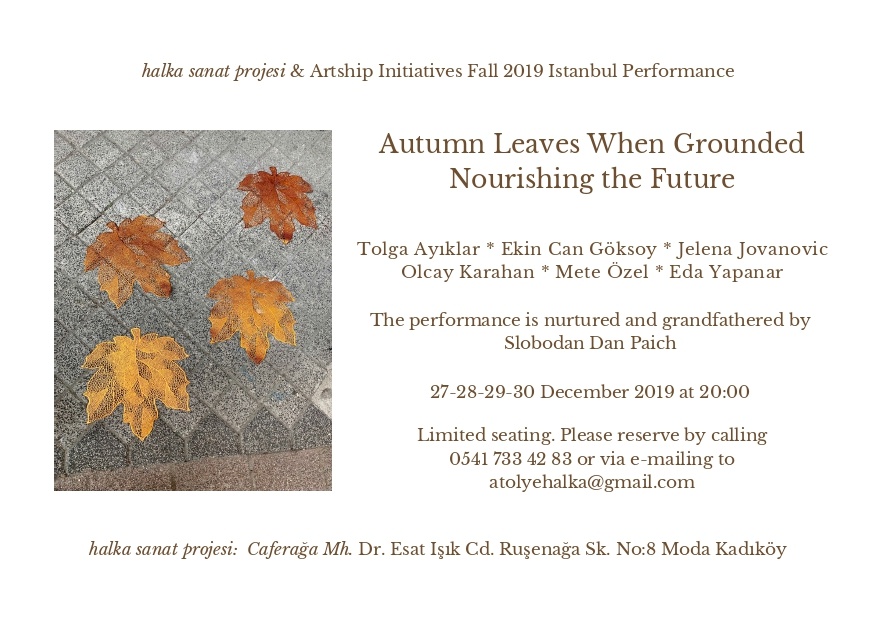 halka sanat projesi & Artship Initiatives Fall 2019 Istanbul Performance

Autumn Leaves When Grounded Nourishing the Future

Tolga Ayıklar * Ekin Can Göksoy * Jelena Jovanovic Olcay Karahan * Mete Özel * Eda Yapanar

The performance is nurtured and grandfathered by Slobodan Dan Paich

27-28-29-30 December 2019 at 20:00

Limited seating. Please reserve by calling 0541 733 42 83 or via e-mailing to atolyehalka@gmail.com

halka sanat projesi: Caferağa Mh. Dr. Esat Işık Cd. Ruşenağa Sk. No:8 Moda Kadıköy